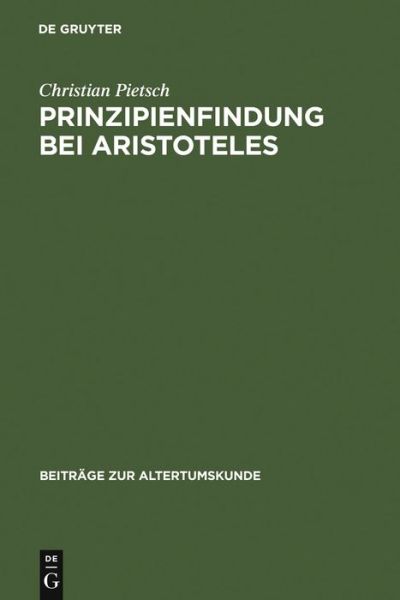 DE GRUYTER

Christian Pietsch

PRINZIPIENFINDUNG BEI ARISTOTELES

BEITRÄGE ZUR ALTERTUMSKUNDE

DE G